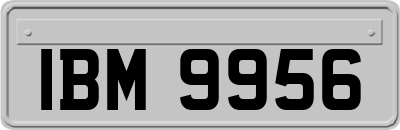 IBM 9956